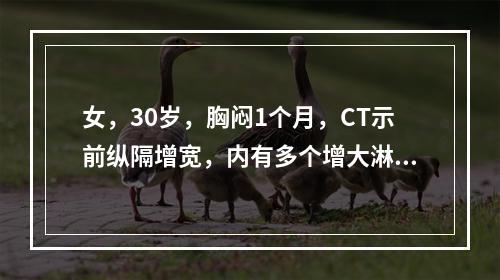 女，30岁，胸闷1个月，CT示前纵隔增宽，内有多个增大淋...